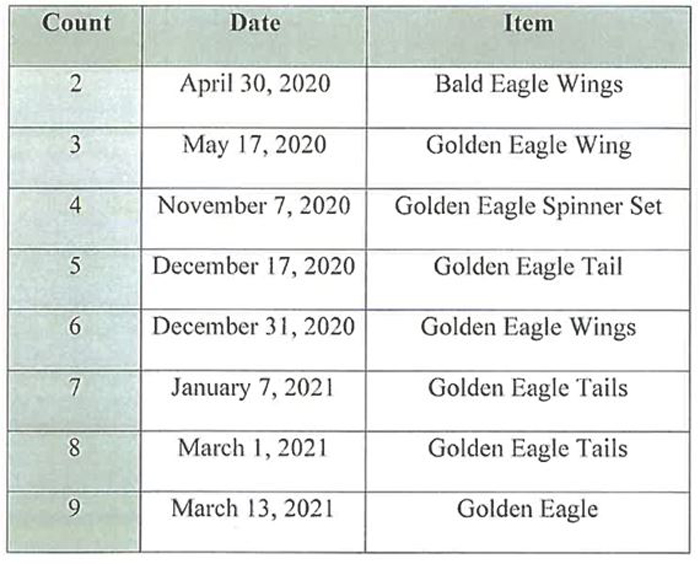 | Count | Date | Item |
|---|---|---|
| 2 | April 30, 2020 | Bald Eagle Wings |
| 3 | May 17, 2020 | Golden Eagle Wing |
| 4 | November 7, 2020 | Golden Eagle Spinner Set |
| 5 | December 17, 2020 | Golden Eagle Tail |
| 6 | December 31, 2020 | Golden Eagle Wings |
| 7 | January 7, 2021 | Golden Eagle Tails |
| 8 | March 1, 2021 | Golden Eagle Tails |
| 9 | March 13, 2021 | Golden Eagle |